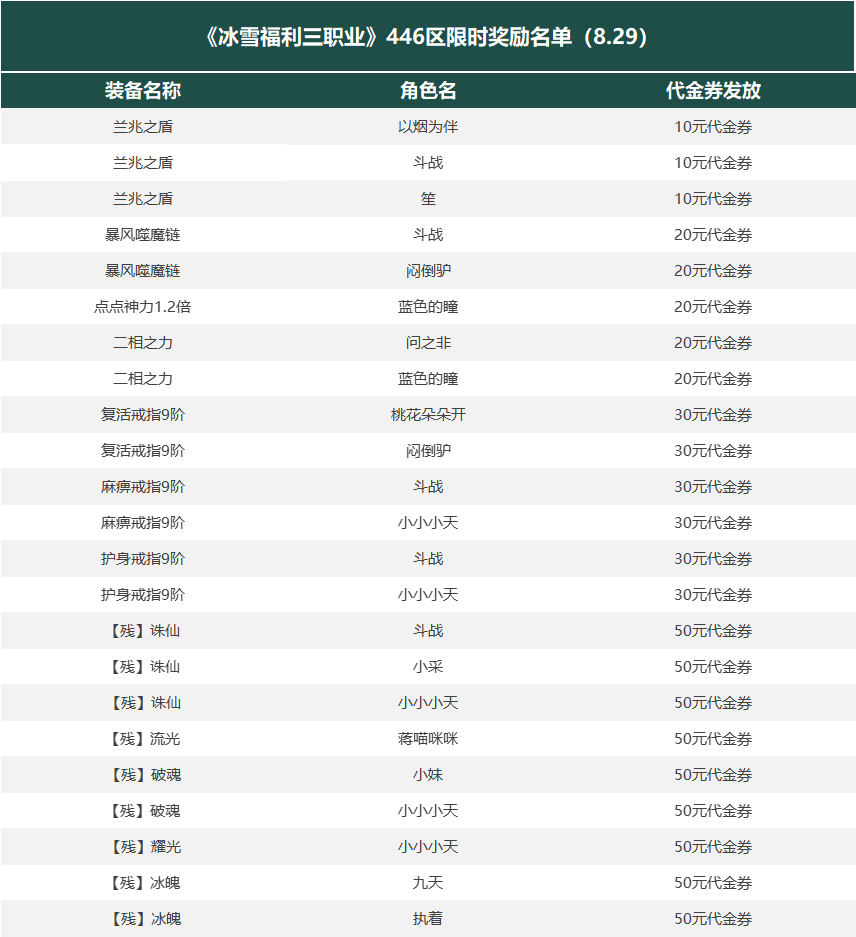 《冰雪福利三职业》446区限时奖励名单（8.29）

| 装备名称 | 角色名 | 代金券发放 |
|---|---|---|
| 兰兆之盾 | 以烟为伴 | 10元代金券 |
| 兰兆之盾 | 斗战 | 10元代金券 |
| 兰兆之盾 | 笙 | 10元代金券 |
| 暴风噬魔链 | 斗战 | 20元代金券 |
| 暴风噬魔链 | 闷倒驴 | 20元代金券 |
| 点点神力1.2倍 | 蓝色的瞳 | 20元代金券 |
| 二相之力 | 问之非 | 20元代金券 |
| 二相之力 | 蓝色的瞳 | 20元代金券 |
| 复活戒指9阶 | 桃花朵朵开 | 30元代金券 |
| 复活戒指9阶 | 闷倒驴 | 30元代金券 |
| 麻痹戒指9阶 | 斗战 | 30元代金券 |
| 麻痹戒指9阶 | 小小小天 | 30元代金券 |
| 护身戒指9阶 | 斗战 | 30元代金券 |
| 护身戒指9阶 | 小小小天 | 30元代金券 |
| 【残】诛仙 | 斗战 | 50元代金券 |
| 【残】诛仙 | 小采 | 50元代金券 |
| 【残】诛仙 | 小小小天 | 50元代金券 |
| 【残】流光 | 蒋喵咪咪 | 50元代金券 |
| 【残】破魂 | 小妹 | 50元代金券 |
| 【残】破魂 | 小小小天 | 50元代金券 |
| 【残】耀光 | 小小小天 | 50元代金券 |
| 【残】冰魄 | 九天 | 50元代金券 |
| 【残】冰魄 | 执着 | 50元代金券 |